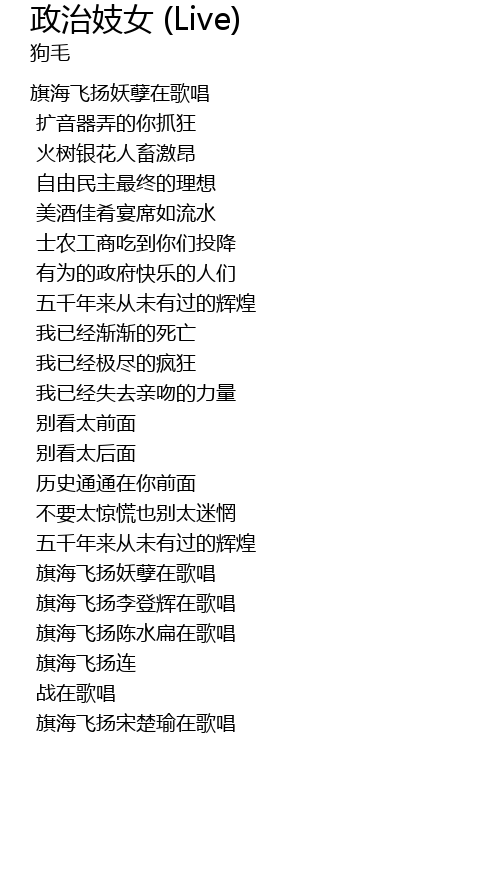 政治妓女 (Live)
狗毛

旗海飞扬妖孽在歌唱
扩音器弄的你抓狂
火树银花人畜激昂
自由民主最终的理想
美酒佳肴宴席如流水
士农工商吃到你们投降
有为的政府快乐的人们
五千年来从未有过的辉煌
我已经渐渐的死亡
我已经极尽的疯狂
我已经失去亲吻的力量
别看太前面
别看太后面
历史通通在你前面
不要太惊慌也别太迷惘
五千年来从未有过的辉煌
旗海飞扬妖孽在歌唱
旗海飞扬李登辉在歌唱
旗海飞扬陈水扁在歌唱
旗海飞扬连
战在歌唱
旗海飞扬宋楚瑜在歌唱